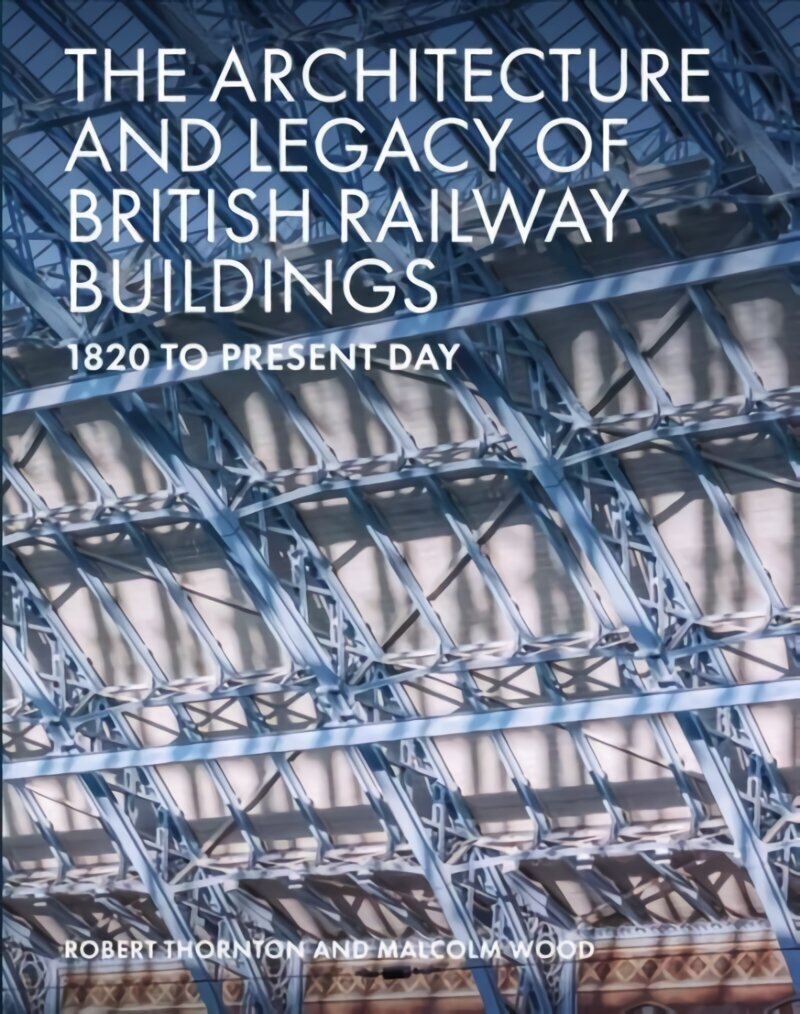 THE ARCHITECTURE AND LEGACY OF BRITISH RAILWAY BUILDINGS

1820 TO PRESENT DAY

ROBERT THORNTON AND MALCOLM WOOD